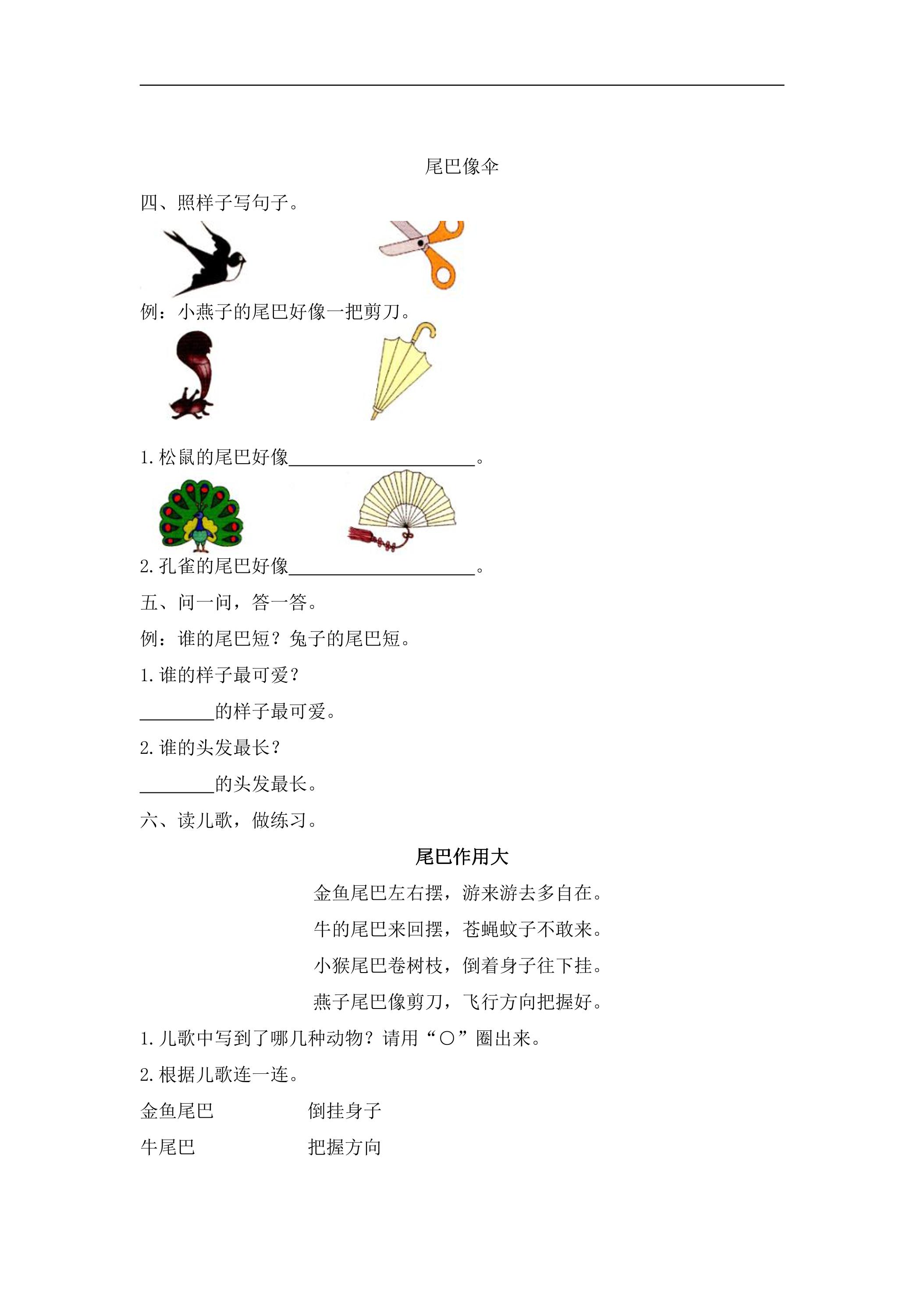 尾巴像伞

四、照样子写句子。

例：小燕子的尾巴好像一把剪刀。

1.松鼠的尾巴好像____。

2.孔雀的尾巴好像____。

五、问一问，答一答。

例：谁的尾巴短？兔子的尾巴短。

1.谁的样子最可爱？

____的样子最可爱。

2.谁的头发最长？

____的头发最长。

六、读儿歌，做练习。

尾巴作用大

金鱼尾巴左右摆，游来游去多自在。

牛的尾巴来回摆，苍蝇蚊子不敢来。

小猴尾巴卷树枝，倒着身子往下挂。

燕子尾巴像剪刀，飞行方向把握好。

1.儿歌中写到了哪几种动物？请用“○”圈出来。

2.根据儿歌连一连。

金鱼尾巴 倒挂身子

牛尾巴 把握方向